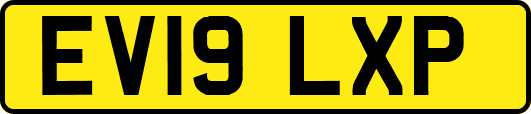 EV19 LXP